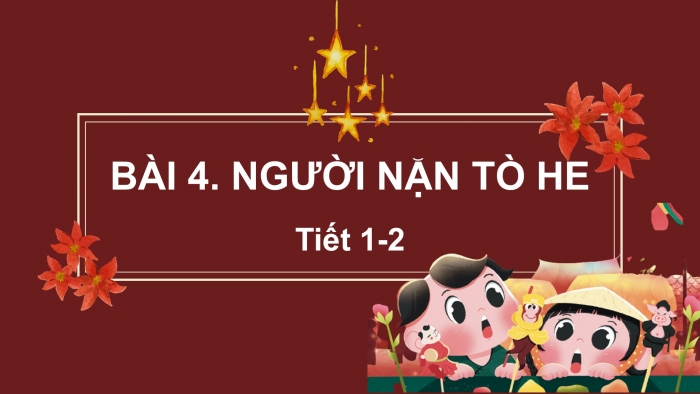 BÀI 4. NGƯỜI NẶN TÒ HE

Tiết 1-2